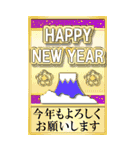 HAPPY
NEW YEAR

今年もよろしく
お願いします